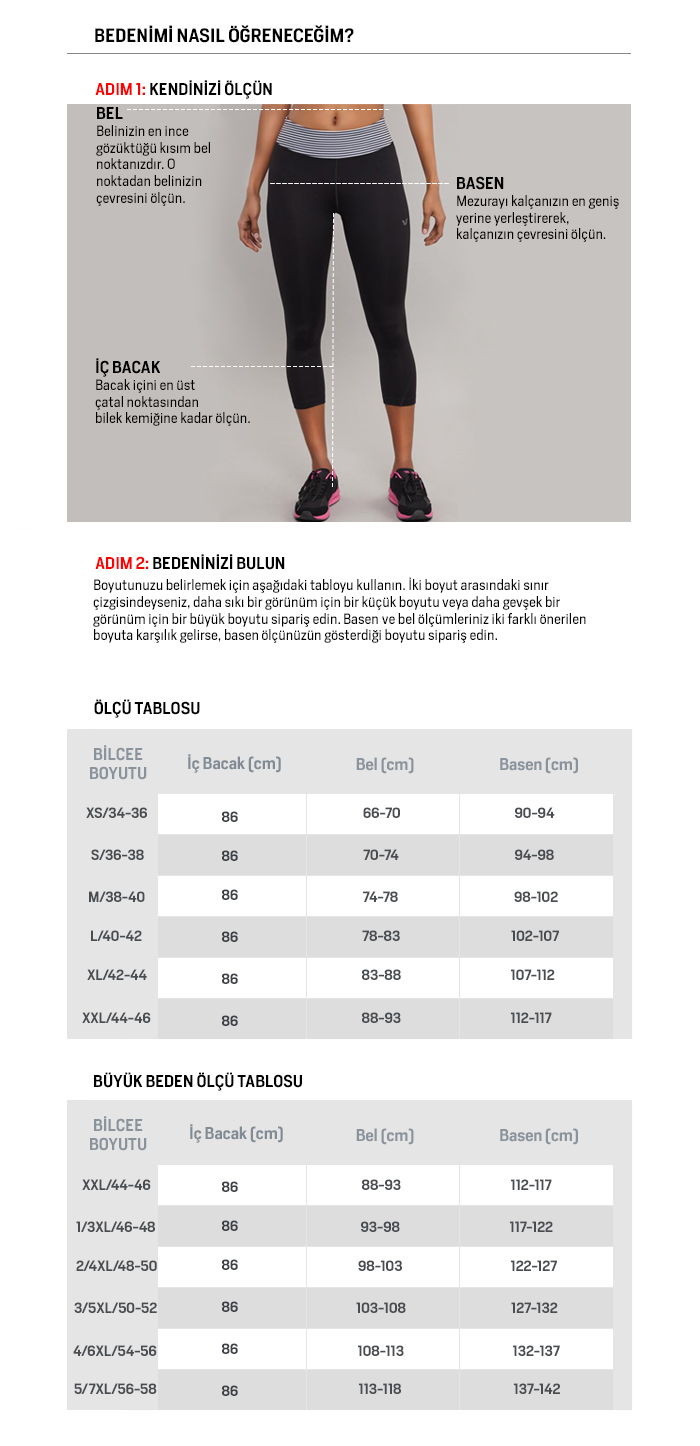 BEDENİMİ NASIL ÖĞRENECEĞİM?

ADIM 1: KENDİNİZİ ÖLÇÜN

BEL
Belinizin en ince gözüktüğü kısım bel noktanızdır. O noktadan belinizin çevresini ölçün.

BASEN
Mezurayı kalçanızın en geniş yerine yerleştirerek, kalçanızın çevresini ölçün.

İÇ BACAK
Bacak içini en üst çatal noktasından bilek kemiğine kadar ölçün.

ADIM 2: BEDENİNİZİ BULUN
Boyutunuzu belirlemek için aşağıdaki tabloyu kullanın. İki boyut arasındaki sınır çizgisindeyseniz, daha sıkı bir görünüm için bir küçük boyutu veya daha gevşek bir görünüm için bir büyük boyutu sipariş edin. Basen ve bel ölçümleriniz iki farklı önerilen boyuta karşılık gelirse, basen ölçünüzün gösterdiği boyutu sipariş edin.

ÖLÇÜ TABLOSU

| BİLCEE BOYUTU | İç Bacak (cm) | Bel (cm) | Basen (cm) |
|---|---|---|---|
| XS/34-36 | 86 | 66-70 | 90-94 |
| S/36-38 | 86 | 70-74 | 94-98 |
| M/38-40 | 86 | 74-78 | 98-102 |
| L/40-42 | 86 | 78-83 | 102-107 |
| XL/42-44 | 86 | 83-88 | 107-112 |
| XXL/44-46 | 86 | 88-93 | 112-117 |

BÜYÜK BEDEN ÖLÇÜ TABLOSU

| BİLCEE BOYUTU | İç Bacak (cm) | Bel (cm) | Basen (cm) |
|---|---|---|---|
| XXL/44-46 | 86 | 88-93 | 112-117 |
| 1/3XL/46-48 | 86 | 93-98 | 117-122 |
| 2/4XL/48-50 | 86 | 98-103 | 122-127 |
| 3/5XL/50-52 | 86 | 103-108 | 127-132 |
| 4/6XL/54-56 | 86 | 108-113 | 132-137 |
| 5/7XL/56-58 | 86 | 113-118 | 137-142 |